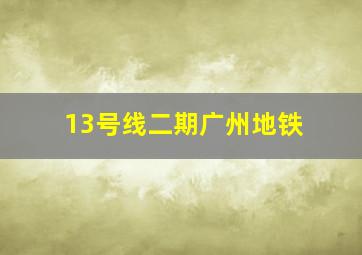 13号线二期广州地铁